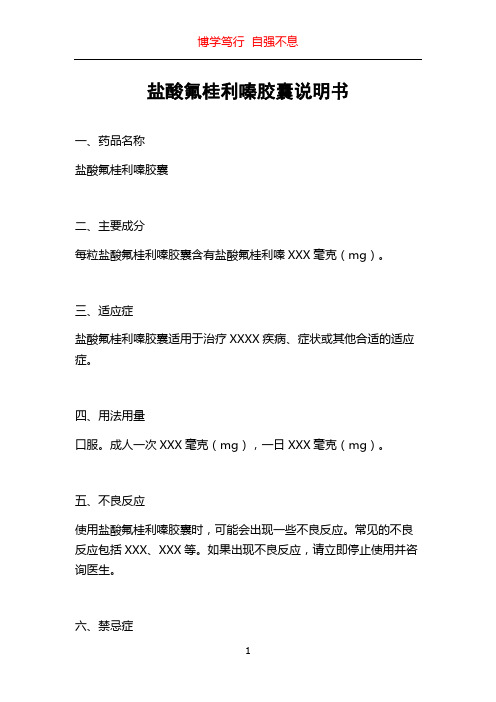 博学笃行 自强不息

盐酸氟桂利嗪胶囊说明书

一、药品名称

盐酸氟桂利嗪胶囊

二、主要成分

每粒盐酸氟桂利嗪胶囊含有盐酸氟桂利嗪 XXX 毫克（mg）。

三、适应症

盐酸氟桂利嗪胶囊适用于治疗 XXXX 疾病、症状或其他合适的适应症。

四、用法用量

口服。成人一次 XXX 毫克（mg），一日 XXX 毫克（mg）。

五、不良反应

使用盐酸氟桂利嗪胶囊时，可能会出现一些不良反应。常见的不良反应包括 XXX、XXX 等。如果出现不良反应，请立即停止使用并咨询医生。

六、禁忌症

1